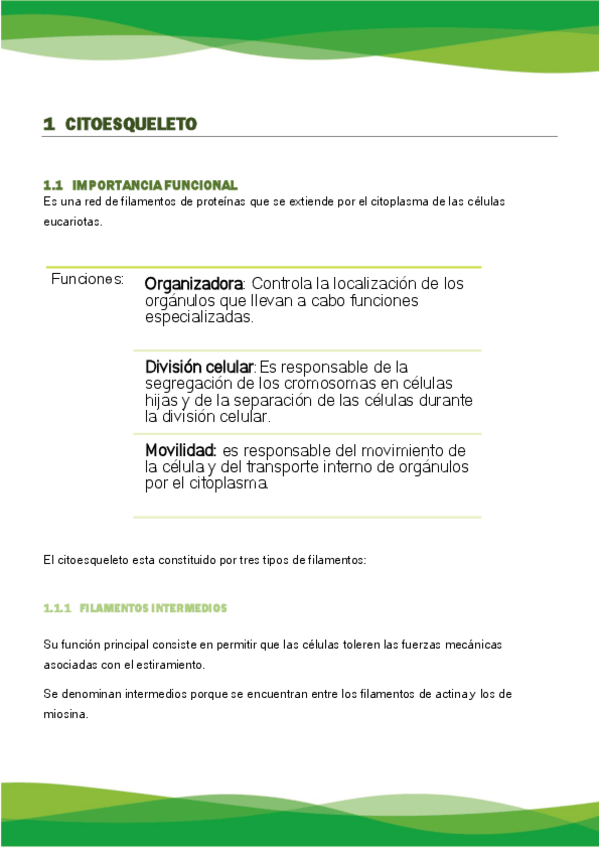 1 CITOESQUELETO

1.1 IMPORTANCIA FUNCIONAL

Es una red de filamentos de proteínas que se extiende por el citoplasma de las células eucariotas.

Funciones:

Organizadora: Controla la localización de los orgánulos que llevan a cabo funciones especializadas.

División celular: Es responsable de la segregación de los cromosomas en células hijas y de la separación de las células durante la división celular.

Movilidad: es responsable del movimiento de la célula y del transporte interno de orgánulos por el citoplasma.

El citoesqueleto esta constituido por tres tipos de filamentos:

1.1.1 FILAMENTOS INTERMEDIOS

Su función principal consiste en permitir que las células toleren las fuerzas mecánicas asociadas con el estiramiento.

Se denominan intermedios porque se encuentran entre los filamentos de actina y los de miosina.